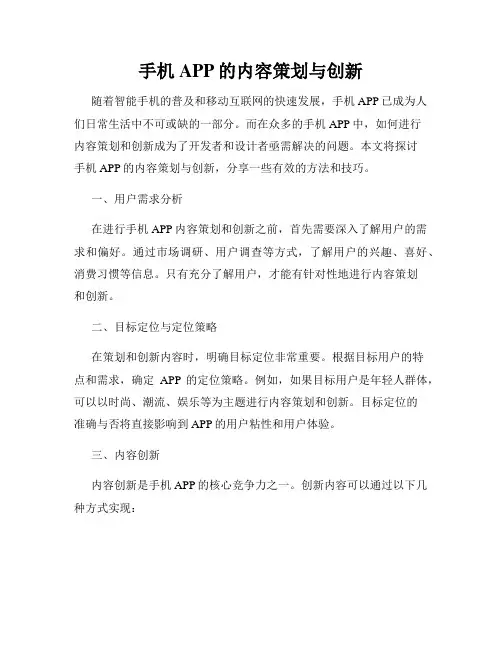 手机 APP 的内容策划与创新

随着智能手机的普及和移动互联网的快速发展，手机 APP 已成为人们日常生活中不可或缺的一部分。而在众多的手机 APP 中，如何进行内容策划和创新成为了开发者和设计者亟需解决的问题。本文将探讨手机 APP 的内容策划与创新，分享一些有效的方法和技巧。

一、用户需求分析

在进行手机 APP 内容策划和创新之前，首先需要深入了解用户的需求和偏好。通过市场调研、用户调查等方式，了解用户的兴趣、喜好、消费习惯等信息。只有充分了解用户，才能有针对性地进行内容策划和创新。

二、目标定位与定位策略

在策划和创新内容时，明确目标定位非常重要。根据目标用户的特点和需求，确定 APP 的定位策略。例如，如果目标用户是年轻人群体，可以以时尚、潮流、娱乐等为主题进行内容策划和创新。目标定位的准确与否将直接影响到 APP 的用户粘性和用户体验。

三、内容创新

内容创新是手机 APP 的核心竞争力之一。创新内容可以通过以下几种方式实现：